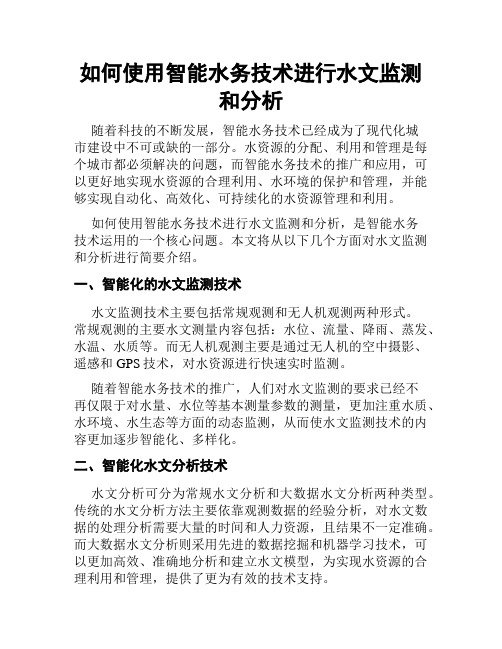 如何使用智能水务技术进行水文监测和分析

随着科技的不断发展，智能水务技术已经成为了现代化城市建设中不可或缺的一部分。水资源的分配、利用和管理是每个城市都必须解决的问题，而智能水务技术的推广和应用，可以更好地实现水资源的合理利用、水环境的保护和管理，并能够实现自动化、高效化、可持续化的水资源管理和利用。

如何使用智能水务技术进行水文监测和分析，是智能水务技术运用的一个核心问题。本文将从以下几个方面对水文监测和分析进行简要介绍。

一、智能化的水文监测技术

水文监测技术主要包括常规观测和无人机观测两种形式。常规观测的主要水文测量内容包括：水位、流量、降雨、蒸发、水温、水质等。而无人机观测主要是通过无人机的空中摄影、遥感和 GPS 技术，对水资源进行快速实时监测。

随着智能水务技术的推广，人们对水文监测的要求已经不再仅限于对水量、水位等基本测量参数的测量，更加注重水质、水环境、水生态等方面的动态监测，从而使水文监测技术的内容更加逐步智能化、多样化。

二、智能化水文分析技术

水文分析可分为常规水文分析和大数据水文分析两种类型。传统的水文分析方法主要依靠观测数据的经验分析，对水文数据的处理分析需要大量的时间和人力资源，且结果不一定准确。而大数据水文分析则采用先进的数据挖掘和机器学习技术，可以更加高效、准确地分析和建立水文模型，为实现水资源的合理利用和管理，提供了更为有效的技术支持。